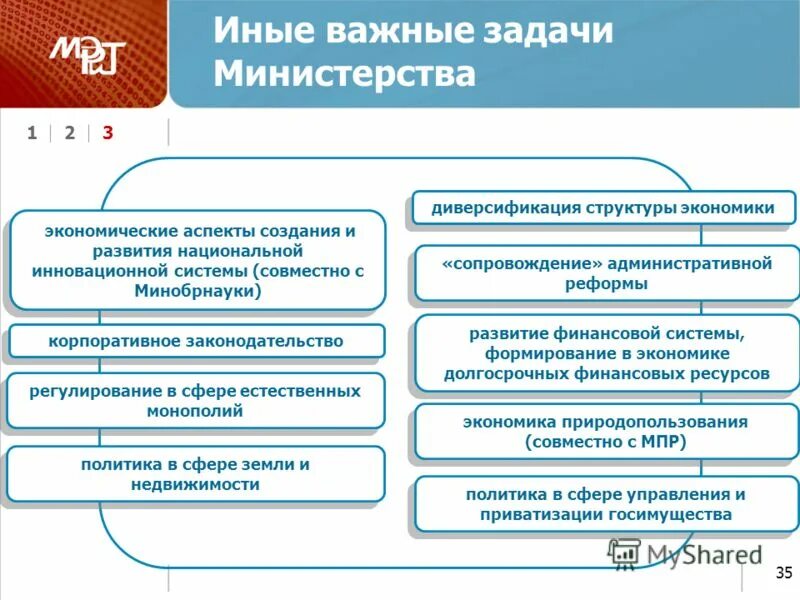 МЭРТ

Иные важные задачи Министерства

1 | 2 | 3

экономические аспекты создания и развития национальной инновационной системы (совместно с Минобрнауки)

корпоративное законодательство

регулирование в сфере естественных монополий

политика в сфере земли и недвижимости

диверсификация структуры экономики

«сопровождение» административной реформы

развитие финансовой системы, формирование в экономике долгосрочных финансовых ресурсов

экономика природопользования (совместно с МПР)

политика в сфере управления и приватизации госимущества

MyShared

35